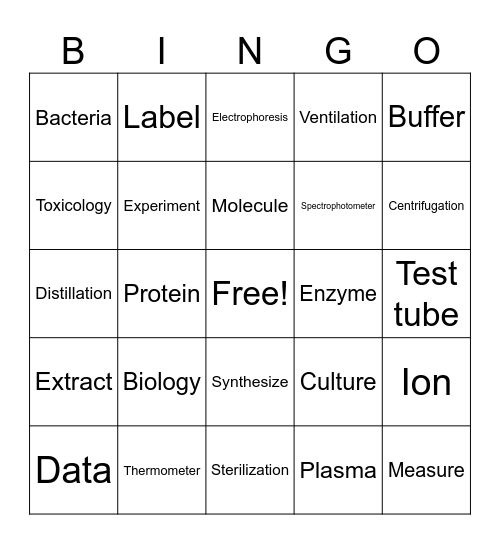 | B | I | N | G | O |
|---|---|---|---|---|
| Bacteria | Label | Electrophoresis | Ventilation | Buffer |
| Toxicology | Experiment | Molecule | Spectrophotometer | Centrifugation |
| Distillation | Protein | Free! | Enzyme | Test tube |
| Extract | Biology | Synthesize | Culture | Ion |
| Data | Thermometer | Sterilization | Plasma | Measure |